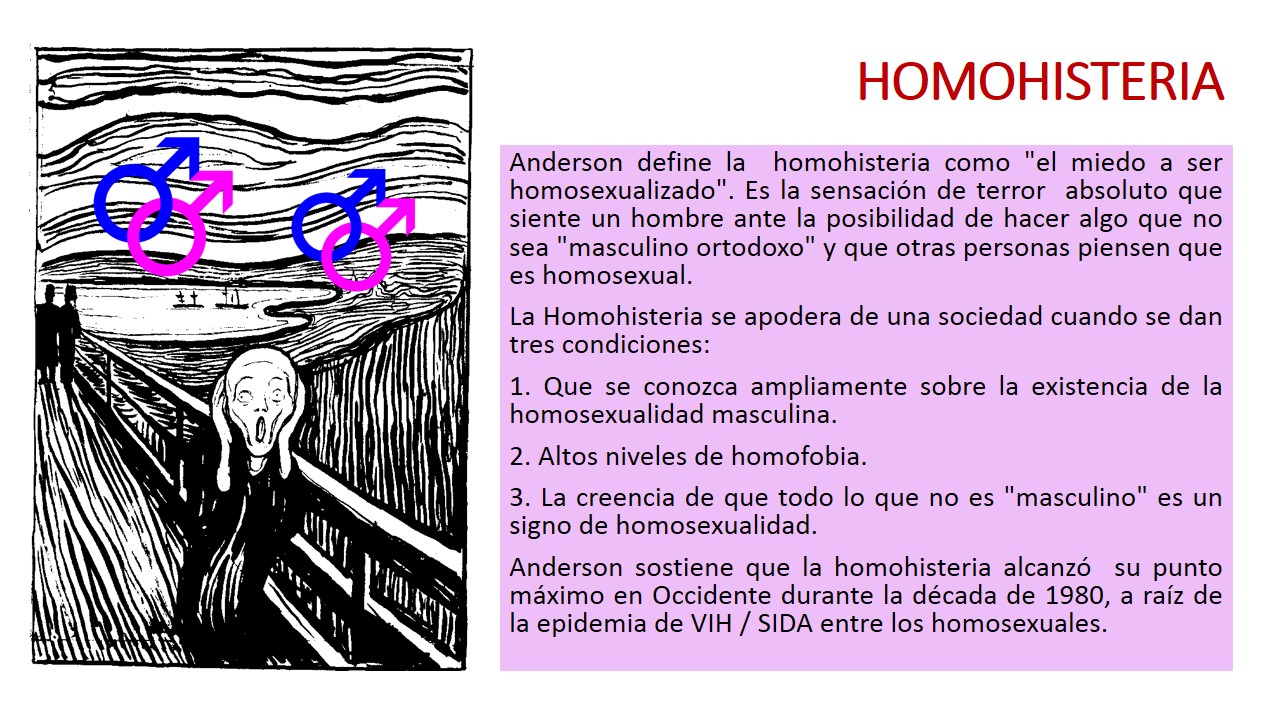 HOMOHISTERIA

Anderson define la homohisteria como "el miedo a ser homosexualizado". Es la sensación de terror absoluto que siente un hombre ante la posibilidad de hacer algo que no sea "masculino ortodoxo" y que otras personas piensen que es homosexual.

La Homohisteria se apodera de una sociedad cuando se dan tres condiciones:

1. Que se conozca ampliamente sobre la existencia de la homosexualidad masculina.

2. Altos niveles de homofobia.

3. La creencia de que todo lo que no es "masculino" es un signo de homosexualidad.

Anderson sostiene que la homohisteria alcanzó su punto máximo en Occidente durante la década de 1980, a raíz de la epidemia de VIH / SIDA entre los homosexuales.